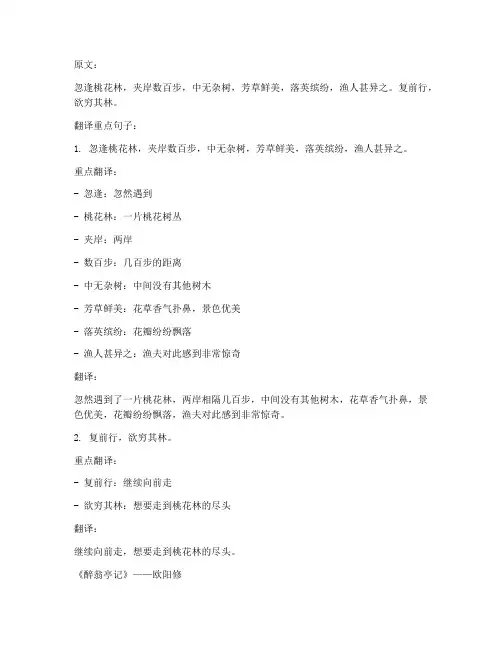 原文：

忽逢桃花林，夹岸数百步，中无杂树，芳草鲜美，落英缤纷，渔人甚异之。复前行，欲穷其林。

翻译重点句子：

1. 忽逢桃花林，夹岸数百步，中无杂树，芳草鲜美，落英缤纷，渔人甚异之。

重点翻译：

- 忽逢：忽然遇到

- 桃花林：一片桃花树丛

- 夹岸：两岸

- 数百步：几百步的距离

- 中无杂树：中间没有其他树木

- 芳草鲜美：花草香气扑鼻，景色优美

- 落英缤纷：花瓣纷纷飘落

- 渔人甚异之：渔夫对此感到非常惊奇

翻译：

忽然遇到了一片桃花林，两岸相隔几百步，中间没有其他树木，花草香气扑鼻，景色优美，花瓣纷纷飘落，渔夫对此感到非常惊奇。

2. 复前行，欲穷其林。

重点翻译：

- 复前行：继续向前走

- 欲穷其林：想要走到桃花林的尽头

翻译：

继续向前走，想要走到桃花林的尽头。

《醉翁亭记》——欧阳修